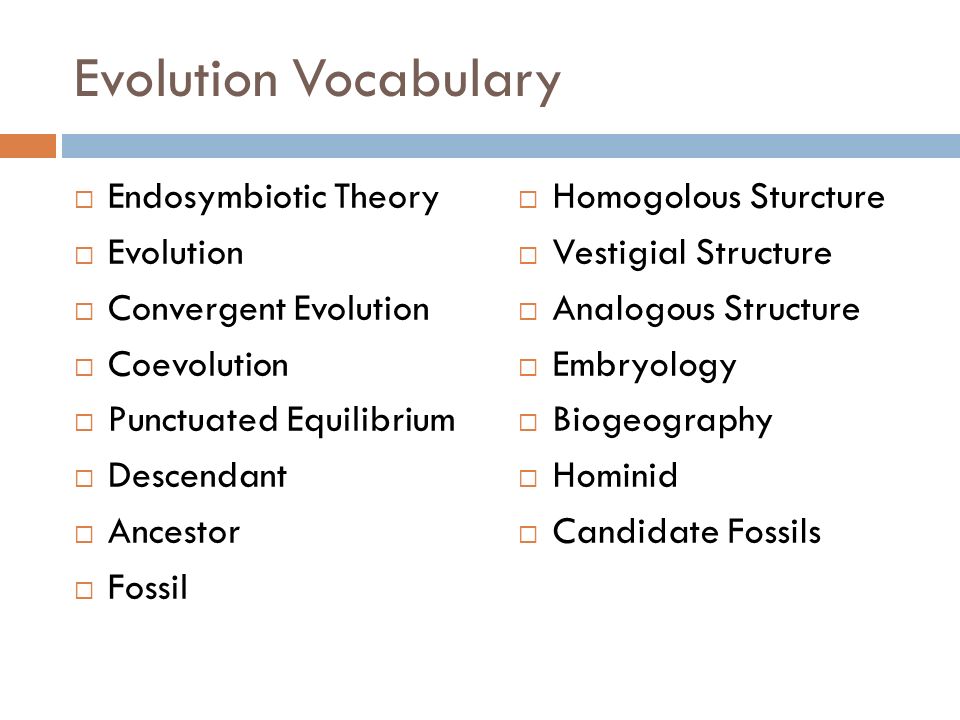 Evolution Vocabulary

□ Endosymbiotic Theory
□ Evolution
□ Convergent Evolution
□ Coevolution
□ Punctuated Equilibrium
□ Descendant
□ Ancestor
□ Fossil

□ Homogolous Sturcture
□ Vestigial Structure
□ Analogous Structure
□ Embryology
□ Biogeography
□ Hominid
□ Candidate Fossils